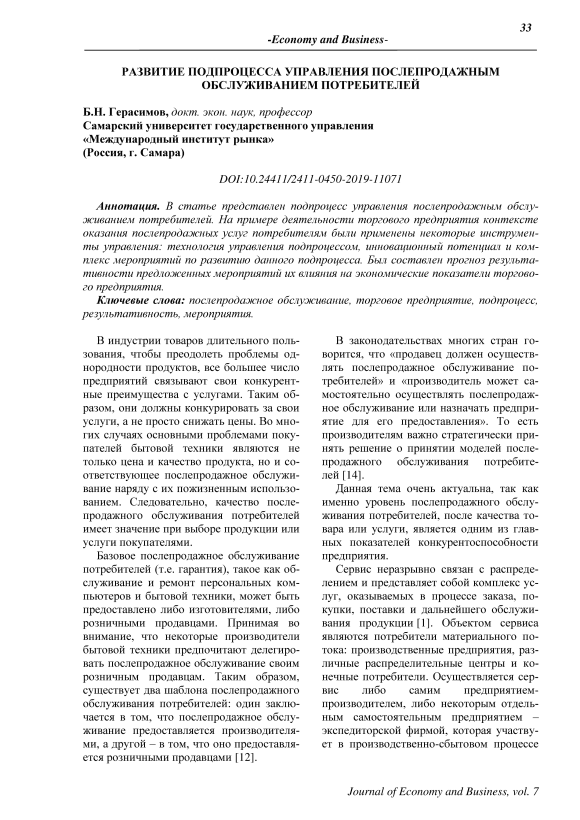 33

-Economy and Business-

РАЗВИТИЕ ПОДПРОЦЕССА УПРАВЛЕНИЯ ПОСЛЕПРОДАЖНЫМ ОБСЛУЖИВАНИЕМ ПОТРЕБИТЕЛЕЙ

Б.Н. Герасимов, докт. экон. наук, профессор
Самарский университет государственного управления «Международный институт рынка»
(Россия, г. Самара)

DOI:10.24411/2411-0450-2019-11071

Аннотация. В статье представлен подпроцесс управления послепродажным обслуживанием потребителей. На примере деятельности торгового предприятия контексте оказания послепродажных услуг потребителям были применены некоторые инструменты управления: технология управления подпроцессом, инновационный потенциал и комплекс мероприятий по развитию данного подпроцесса. Был составлен прогноз результативности предложенных мероприятий их влияния на экономические показатели торгового предприятия.

Ключевые слова: послепродажное обслуживание, торговое предприятие, подпроцесс, результативность, мероприятия.

В индустрии товаров длительного пользования, чтобы преодолеть проблемы однородности продуктов, все большее число предприятий связывают свои конкурентные преимущества с услугами. Таким образом, они должны конкурировать за свои услуги, а не просто снижать цены. Во многих случаях основными проблемами покупателей бытовой техники являются не только цена и качество продукта, но и соответствующее послепродажное обслуживание наряду с их пожизненным использованием. Следовательно, качество послепродажного обслуживания потребителей имеет значение при выборе продукции или услуги покупателями.

Базовое послепродажное обслуживание потребителей (т.е. гарантия), такое как обслуживание и ремонт персональных компьютеров и бытовой техники, может быть предоставлено либо изготовителями, либо розничными продавцами. Принимая во внимание, что некоторые производители бытовой техники предпочитают делегировать послепродажное обслуживание своим розничным продавцам. Таким образом, существует два шаблона послепродажного обслуживания потребителей: один заключается в том, что послепродажное обслуживание предоставляется производителями, а другой – в том, что оно предоставляется розничными продавцами [12].

В законодательствах многих стран говорится, что «продавец должен осуществлять послепродажное обслуживание потребителей» и «производитель может самостоятельно осуществлять послепродажное обслуживание или назначать предприятие для его предоставления». То есть производителям важно стратегически принять решение о принятии моделей послепродажного обслуживания потребителей [14].

Данная тема очень актуальна, так как именно уровень послепродажного обслуживания потребителей, после качества товара или услуги, является одним из главных показателей конкурентоспособности предприятия.

Сервис неразрывно связан с распределением и представляет собой комплекс услуг, оказываемых в процессе заказа, покупки, поставки и дальнейшего обслуживания продукции [1]. Объектом сервиса являются потребители материального потока: производственные предприятия, различные распределительные центры и конечные потребители. Осуществляется сервис либо самим предприятием-производителем, либо некоторым отдельным самостоятельным предприятием – экспедиторской фирмой, которая участвует в производственно-сбытовом процессе

Journal of Economy and Business, vol. 7